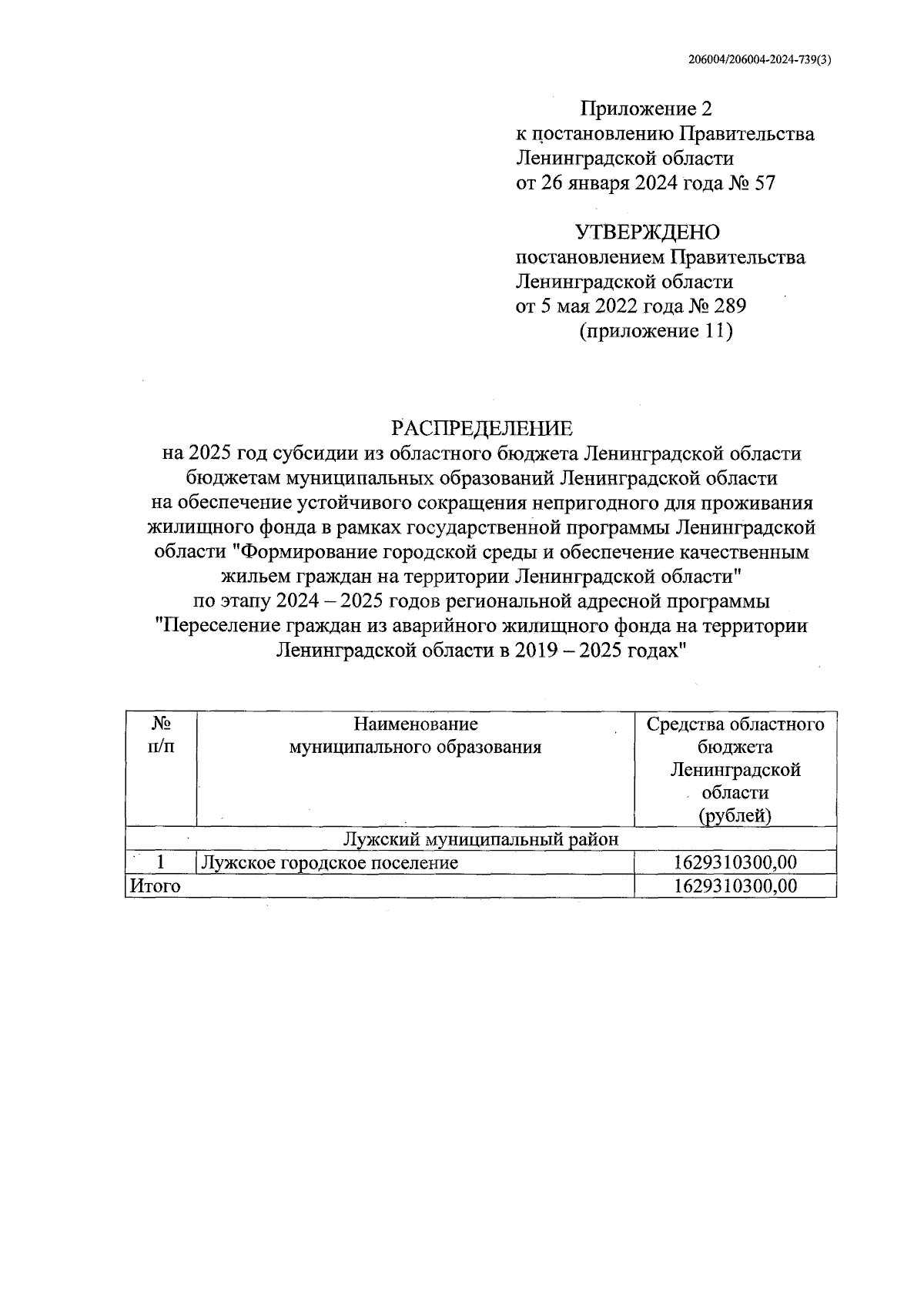 206004/206004-2024-739(3)

Приложение 2
к постановлению Правительства
Ленинградской области
от 26 января 2024 года № 57

УТВЕРЖДЕНО
постановлением Правительства
Ленинградской области
от 5 мая 2022 года № 289
(приложение 11)

РАСПРЕДЕЛЕНИЕ
на 2025 год субсидии из областного бюджета Ленинградской области бюджетам муниципальных образований Ленинградской области на обеспечение устойчивого сокращения непригодного для проживания жилищного фонда в рамках государственной программы Ленинградской области "Формирование городской среды и обеспечение качественным жильем граждан на территории Ленинградской области" по этапу 2024 – 2025 годов региональной адресной программы "Переселение граждан из аварийного жилищного фонда на территории Ленинградской области в 2019 – 2025 годах"

| № п/п | Наименование муниципального образования | Средства областного бюджета Ленинградской области (рублей) |
|---|---|---|
| Лужский муниципальный район | | |
| 1 | Лужское городское поселение | 1629310300,00 |
| Итого | | 1629310300,00 |